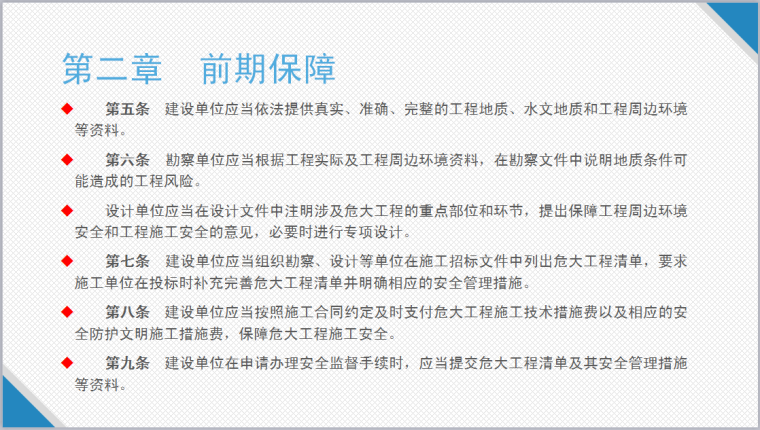 第二章　前期保障

◆　第五条　建设单位应当依法提供真实、准确、完整的工程地质、水文地质和工程周边环境等资料。

◆　第六条　勘察单位应当根据工程实际及工程周边环境资料，在勘察文件中说明地质条件可能造成的工程风险。

◆　设计单位应当在设计文件中注明涉及危大工程的重点部位和环节，提出保障工程周边环境安全和工程施工安全的意见，必要时进行专项设计。

◆　第七条　建设单位应当组织勘察、设计等单位在施工招标文件中列出危大工程清单，要求施工单位在投标时补充完善危大工程清单并明确相应的安全管理措施。

◆　第八条　建设单位应当按照施工合同约定及时支付危大工程施工技术措施费以及相应的安全防护文明施工措施费，保障危大工程施工安全。

◆　第九条　建设单位在申请办理安全监督手续时，应当提交危大工程清单及其安全管理措施等资料。